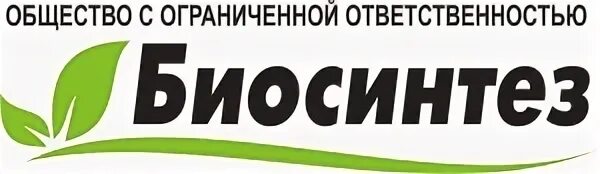 ОБЩЕСТВО С ОГРАНИЧЕННОЙ ОТВЕТСТВЕННОСТЬЮ

Биосинтез